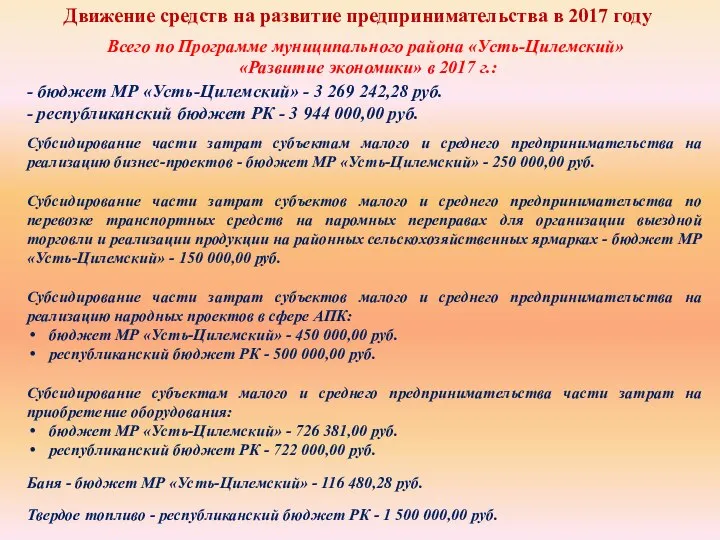 Движение средств на развитие предпринимательства в 2017 году

Всего по Программе муниципального района «Усть-Цилемский» «Развитие экономики» в 2017 г.:

- бюджет МР «Усть-Цилемский» - 3 269 242,28 руб.
- республиканский бюджет РК - 3 944 000,00 руб.

Субсидирование части затрат субъектам малого и среднего предпринимательства на реализацию бизнес-проектов - бюджет МР «Усть-Цилемский» - 250 000,00 руб.

Субсидирование части затрат субъектов малого и среднего предпринимательства по перевозке транспортных средств на паромных переправах для организации выездной торговли и реализации продукции на районных сельскохозяйственных ярмарках - бюджет МР «Усть-Цилемский» - 150 000,00 руб.

Субсидирование части затрат субъектов малого и среднего предпринимательства на реализацию народных проектов в сфере АПК:
• бюджет МР «Усть-Цилемский» - 450 000,00 руб.
• республиканский бюджет РК - 500 000,00 руб.

Субсидирование субъектам малого и среднего предпринимательства части затрат на приобретение оборудования:
• бюджет МР «Усть-Цилемский» - 726 381,00 руб.
• республиканский бюджет РК - 722 000,00 руб.

Баня - бюджет МР «Усть-Цилемский» - 116 480,28 руб.

Твердое топливо - республиканский бюджет РК - 1 500 000,00 руб.